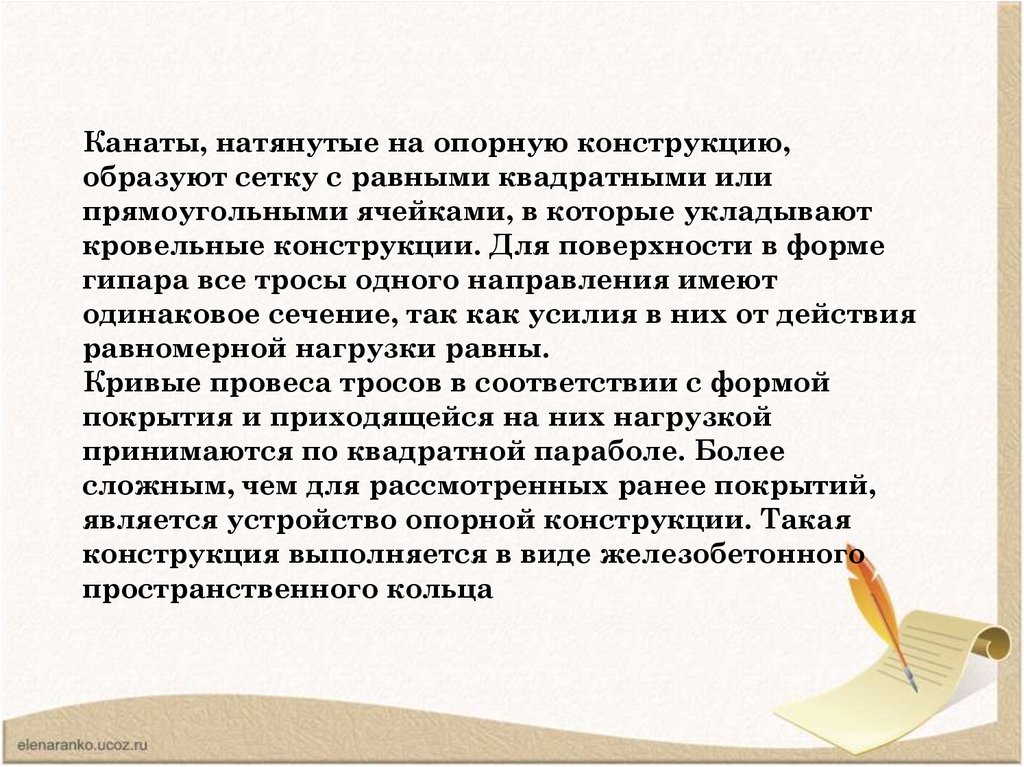 Канаты, натянутые на опорную конструкцию, образуют сетку с равными квадратными или прямоугольными ячейками, в которые укладывают кровельные конструкции. Для поверхности в форме гипара все тросы одного направления имеют одинаковое сечение, так как усилия в них от действия равномерной нагрузки равны.
Кривые провеса тросов в соответствии с формой покрытия и приходящейся на них нагрузкой принимаются по квадратной параболе. Более сложным, чем для рассмотренных ранее покрытий, является устройство опорной конструкции. Такая конструкция выполняется в виде железобетонного пространственного кольца

elenaranko.ucoz.ru